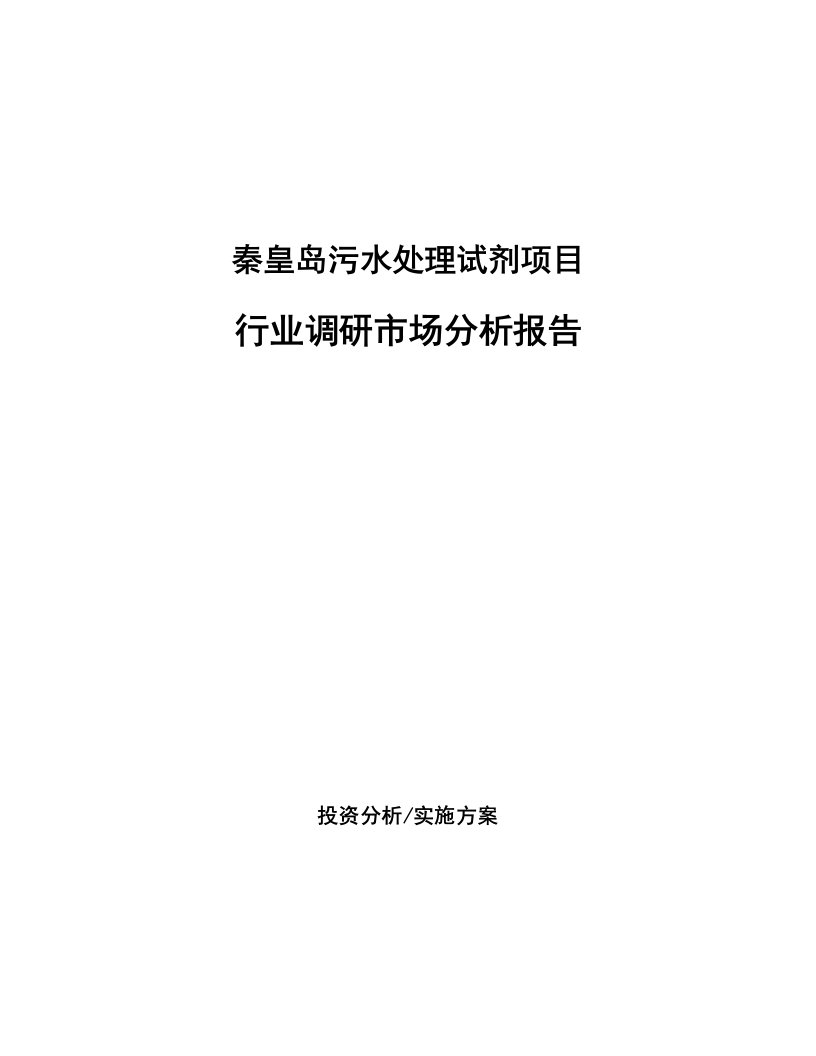 秦皇岛污水处理试剂项目

行业调研市场分析报告

投资分析/实施方案